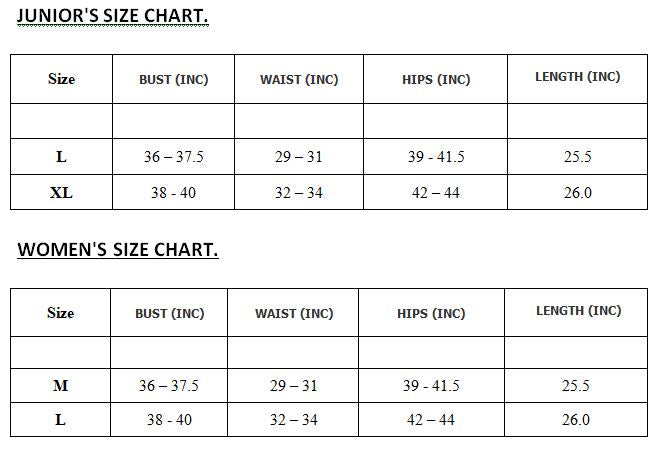 JUNIOR'S SIZE CHART.

| Size | BUST (INC) | WAIST (INC) | HIPS (INC) | LENGTH (INC) |
|---|---|---|---|---|
| | | | | |
| L | 36 – 37.5 | 29 – 31 | 39 - 41.5 | 25.5 |
| XL | 38 - 40 | 32 – 34 | 42 – 44 | 26.0 |

WOMEN'S SIZE CHART.

| Size | BUST (INC) | WAIST (INC) | HIPS (INC) | LENGTH (INC) |
|---|---|---|---|---|
| | | | | |
| M | 36 – 37.5 | 29 – 31 | 39 - 41.5 | 25.5 |
| L | 38 - 40 | 32 – 34 | 42 – 44 | 26.0 |